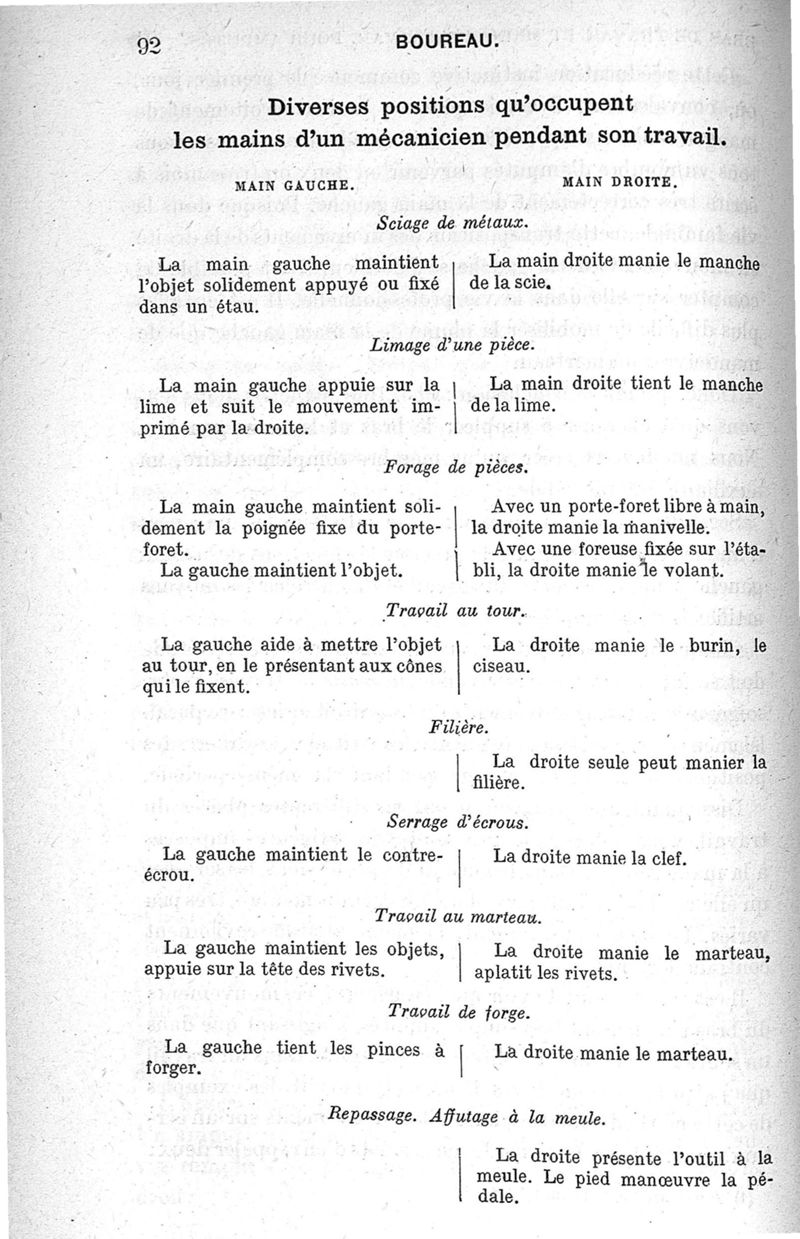 92 BOUREAU.

Diverses positions qu'occupent les mains d'un mécanicien pendant son travail.

| MAIN GAUCHE. | MAIN DROITE. |
|---|---|
| *Sciage de métaux.* | |
| La main gauche maintient l'objet solidement appuyé ou fixé dans un étau. | La main droite manie le manche de la scie. |
| *Limage d'une pièce.* | |
| La main gauche appuie sur la lime et suit le mouvement imprimé par la droite. | La main droite tient le manche de la lime. |
| *Forage de pièces.* | |
| La main gauche maintient solidement la poignée fixe du porte-foret. La gauche maintient l'objet. | Avec un porte-foret libre à main, la droite manie la manivelle. Avec une foreuse fixée sur l'établi, la droite manie le volant. |
| *Travail au tour.* | |
| La gauche aide à mettre l'objet au tour, en le présentant aux cônes qui le fixent. | La droite manie le burin, le ciseau. |
| *Filière.* | |
| | La droite seule peut manier la filière. |
| *Serrage d'écrous.* | |
| La gauche maintient le contre-écrou. | La droite manie la clef. |
| *Travail au marteau.* | |
| La gauche maintient les objets, appuie sur la tête des rivets. | La droite manie le marteau, aplatit les rivets. |
| *Travail de forge.* | |
| La gauche tient les pinces à forger. | La droite manie le marteau. |
| *Repassage. Affutage à la meule.* | |
| | La droite présente l'outil à la meule. Le pied manœuvre la pédale. |